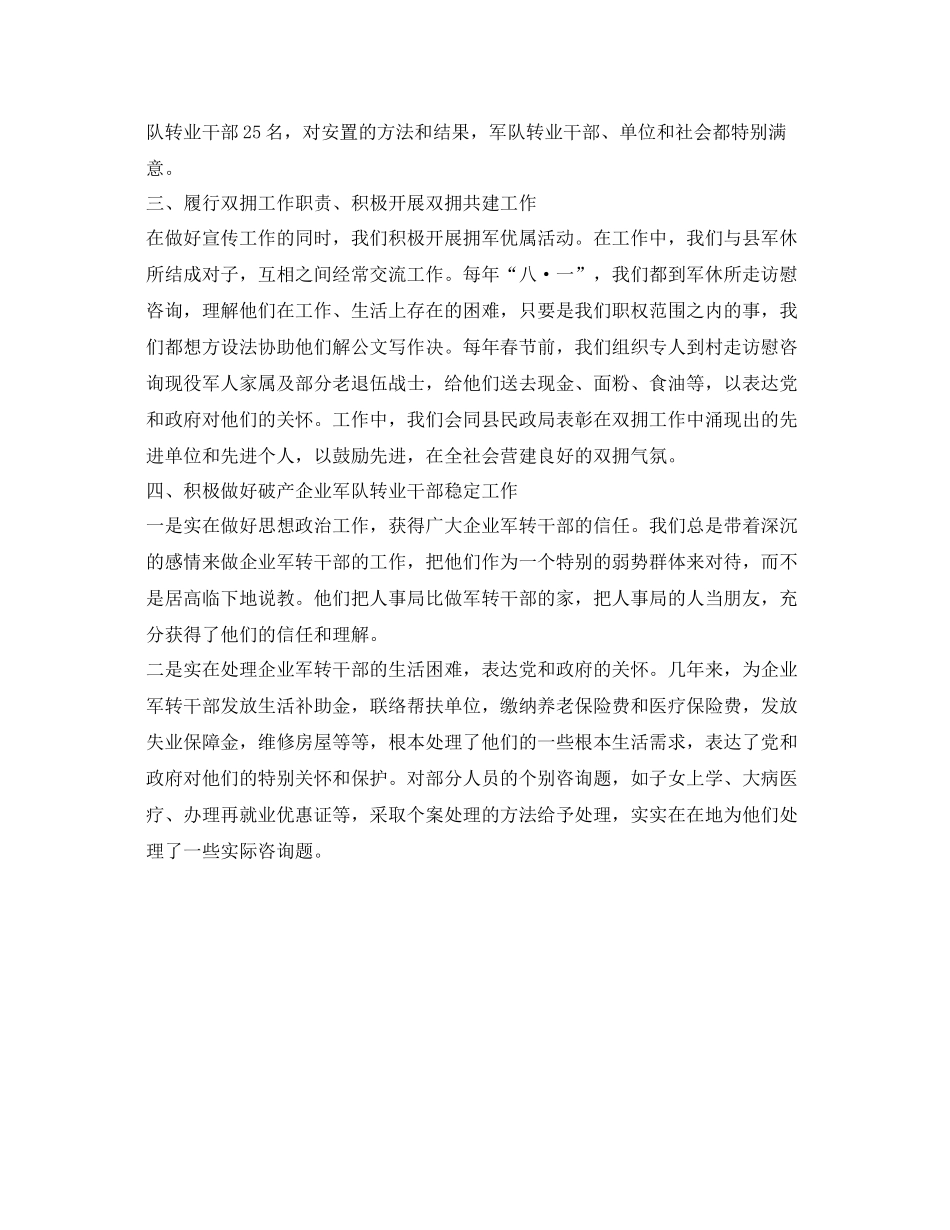 队转业干部25名，对安置的方法和结果，军队转业干部、单位和社会都特别满意。

三、履行双拥工作职责、积极开展双拥共建工作

在做好宣传工作的同时，我们积极开展拥军优属活动。在工作中，我们与县军休所结成对子，互相之间经常交流工作。每年“八·一”，我们都到军休所走访慰咨询，理解他们在工作、生活上存在的困难，只要是我们职权范围之内的事，我们都想方设法协助他们解公文写作决。每年春节前，我们组织专人到村走访慰咨询现役军人家属及部分老退伍战士，给他们送去现金、面粉、食油等，以表达党和政府对他们的关怀。工作中，我们会同县民政局表彰在双拥工作中涌现出的先进单位和先进个人，以鼓励先进，在全社会营建良好的双拥气氛。

四、积极做好破产企业军队转业干部稳定工作

一是实在做好思想政治工作，获得广大企业军转干部的信任。我们总是带着深沉的感情来做企业军转干部的工作，把他们作为一个特别的弱势群体来对待，而不是居高临下地说教。他们把人事局比做军转干部的家，把人事局的人当朋友，充分获得了他们的信任和理解。

二是实在处理企业军转干部的生活困难，表达党和政府的关怀。几年来，为企业军转干部发放生活补助金，联络帮扶单位，缴纳养老保险费和医疗保险费，发放失业保障金，维修房屋等等，根本处理了他们的一些根本生活需求，表达了党和政府对他们的特别关怀和保护。对部分人员的个别咨询题，如子女上学、大病医疗、办理再就业优惠证等，采取个案处理的方法给予处理，实实在在地为他们处理了一些实际咨询题。